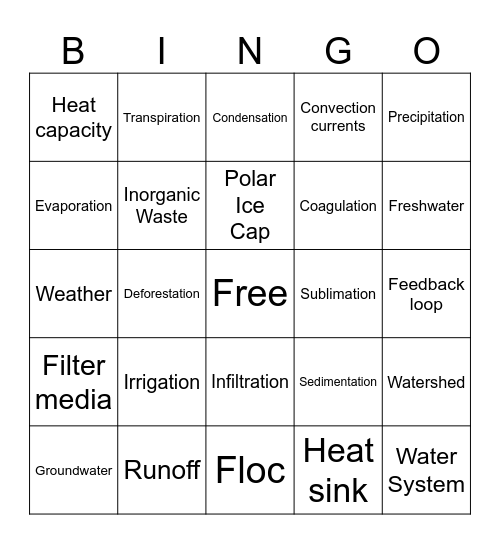 | B | I | N | G | O |
|---|---|---|---|---|
| Heat capacity | Transpiration | Condensation | Convection currents | Precipitation |
| Evaporation | Inorganic Waste | Polar Ice Cap | Coagulation | Freshwater |
| Weather | Deforestation | Free | Sublimation | Feedback loop |
| Filter media | Irrigation | Infiltration | Sedimentation | Watershed |
| Groundwater | Runoff | Floc | Heat sink | Water System |